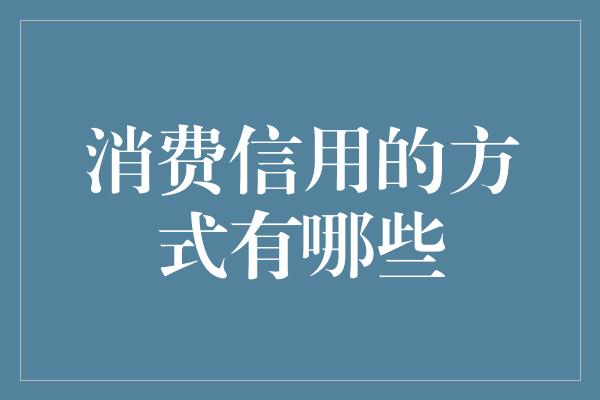 消费信用的方式有哪些